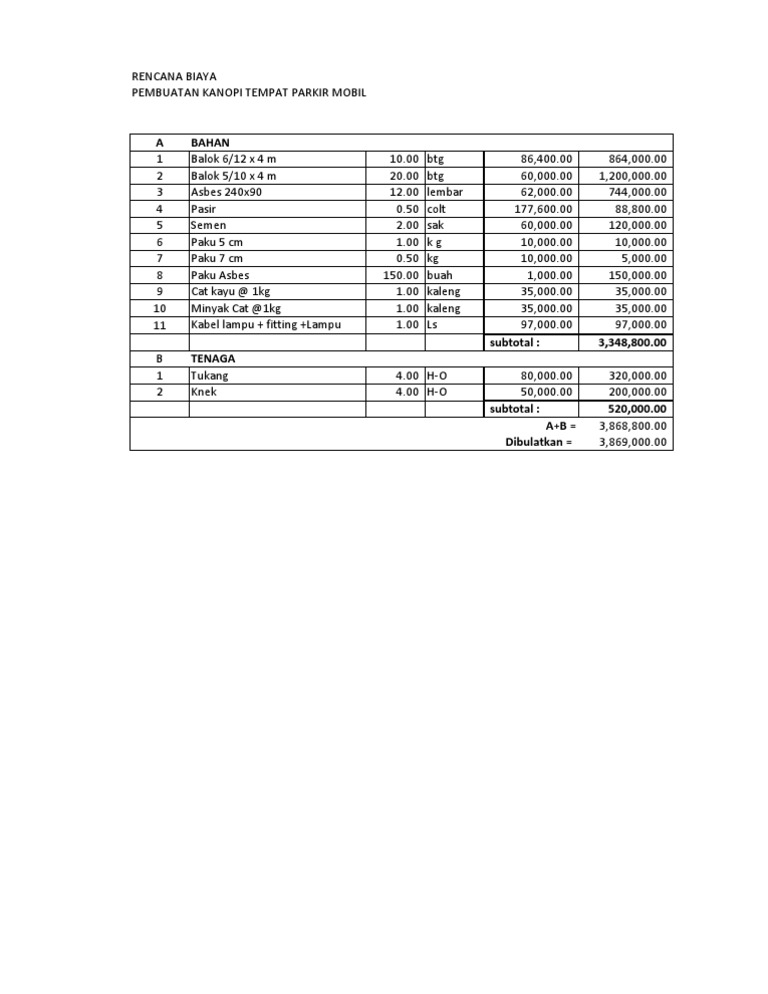 RENCANA BIAYA
PEMBUATAN KANOPI TEMPAT PARKIR MOBIL

| A | BAHAN | | | | |
|---|---|---|---|---|---|
| 1 | Balok 6/12 x 4 m | 10.00 | btg | 86,400.00 | 864,000.00 |
| 2 | Balok 5/10 x 4 m | 20.00 | btg | 60,000.00 | 1,200,000.00 |
| 3 | Asbes 240x90 | 12.00 | lembar | 62,000.00 | 744,000.00 |
| 4 | Pasir | 0.50 | colt | 177,600.00 | 88,800.00 |
| 5 | Semen | 2.00 | sak | 60,000.00 | 120,000.00 |
| 6 | Paku 5 cm | 1.00 | k g | 10,000.00 | 10,000.00 |
| 7 | Paku 7 cm | 0.50 | kg | 10,000.00 | 5,000.00 |
| 8 | Paku Asbes | 150.00 | buah | 1,000.00 | 150,000.00 |
| 9 | Cat kayu @ 1kg | 1.00 | kaleng | 35,000.00 | 35,000.00 |
| 10 | Minyak Cat @1kg | 1.00 | kaleng | 35,000.00 | 35,000.00 |
| 11 | Kabel lampu + fitting +Lampu | 1.00 | Ls | 97,000.00 | 97,000.00 |
| | | | | subtotal : | 3,348,800.00 |
| B | TENAGA | | | | |
| 1 | Tukang | 4.00 | H-O | 80,000.00 | 320,000.00 |
| 2 | Knek | 4.00 | H-O | 50,000.00 | 200,000.00 |
| | | | | subtotal : | 520,000.00 |
| | | | | A+B = | 3,868,800.00 |
| | | | | Dibulatkan = | 3,869,000.00 |